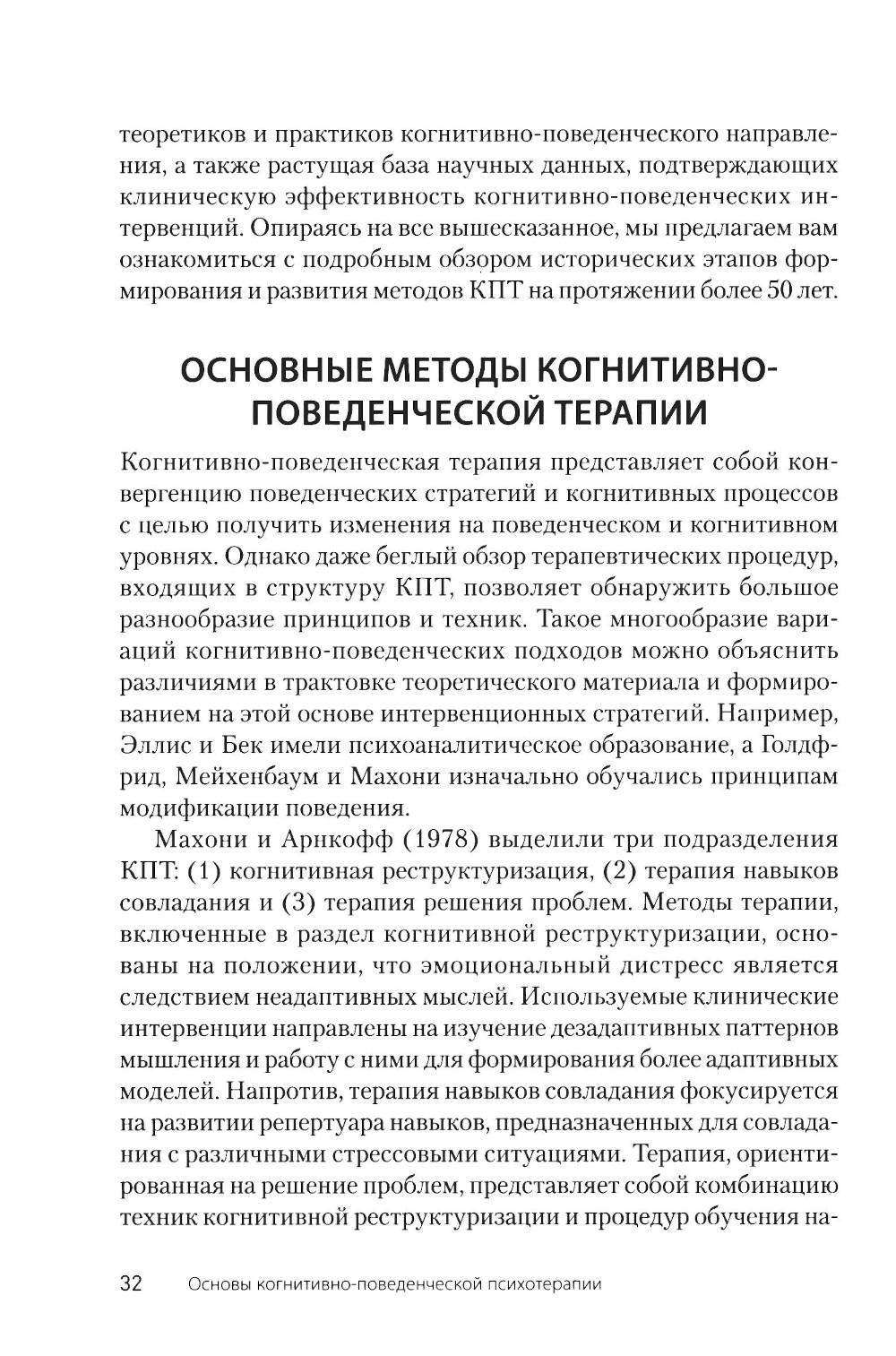 теоретиков и практиков когнитивно-поведенческого направления, а также растущая база научных данных, подтверждающих клиническую эффективность когнитивно-поведенческих интервенций. Опираясь на все вышесказанное, мы предлагаем вам ознакомиться с подробным обзором исторических этапов формирования и развития методов КПТ на протяжении более 50 лет.

ОСНОВНЫЕ МЕТОДЫ КОГНИТИВНО-ПОВЕДЕНЧЕСКОЙ ТЕРАПИИ

Когнитивно-поведенческая терапия представляет собой конвергенцию поведенческих стратегий и когнитивных процессов с целью получить изменения на поведенческом и когнитивном уровнях. Однако даже беглый обзор терапевтических процедур, входящих в структуру КПТ, позволяет обнаружить большое разнообразие принципов и техник. Такое многообразие вариаций когнитивно-поведенческих подходов можно объяснить различиями в трактовке теоретического материала и формированием на этой основе интервенционных стратегий. Например, Эллис и Бек имели психоаналитическое образование, а Голдфрид, Мейхенбаум и Махони изначально обучались принципам модификации поведения.

Махони и Арнкофф (1978) выделили три подразделения КПТ: (1) когнитивная реструктуризация, (2) терапия навыков совладания и (3) терапия решения проблем. Методы терапии, включенные в раздел когнитивной реструктуризации, основаны на положении, что эмоциональный дистресс является следствием неадаптивных мыслей. Используемые клинические интервенции направлены на изучение дезадаптивных паттернов мышления и работу с ними для формирования более адаптивных моделей. Напротив, терапия навыков совладания фокусируется на развитии репертуара навыков, предназначенных для совладания с различными стрессовыми ситуациями. Терапия, ориентированная на решение проблем, представляет собой комбинацию техник когнитивной реструктуризации и процедур обучения на-

32 Основы когнитивно-поведенческой психотерапии